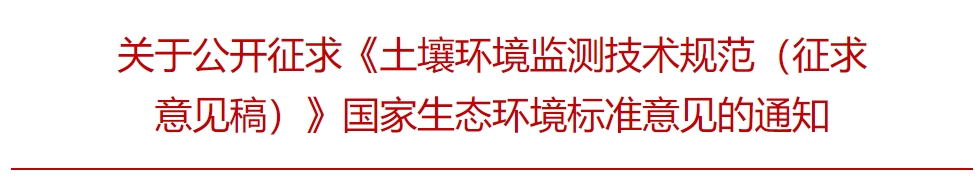 关于公开征求《土壤环境监测技术规范（征求意见稿）》国家生态环境标准意见的通知